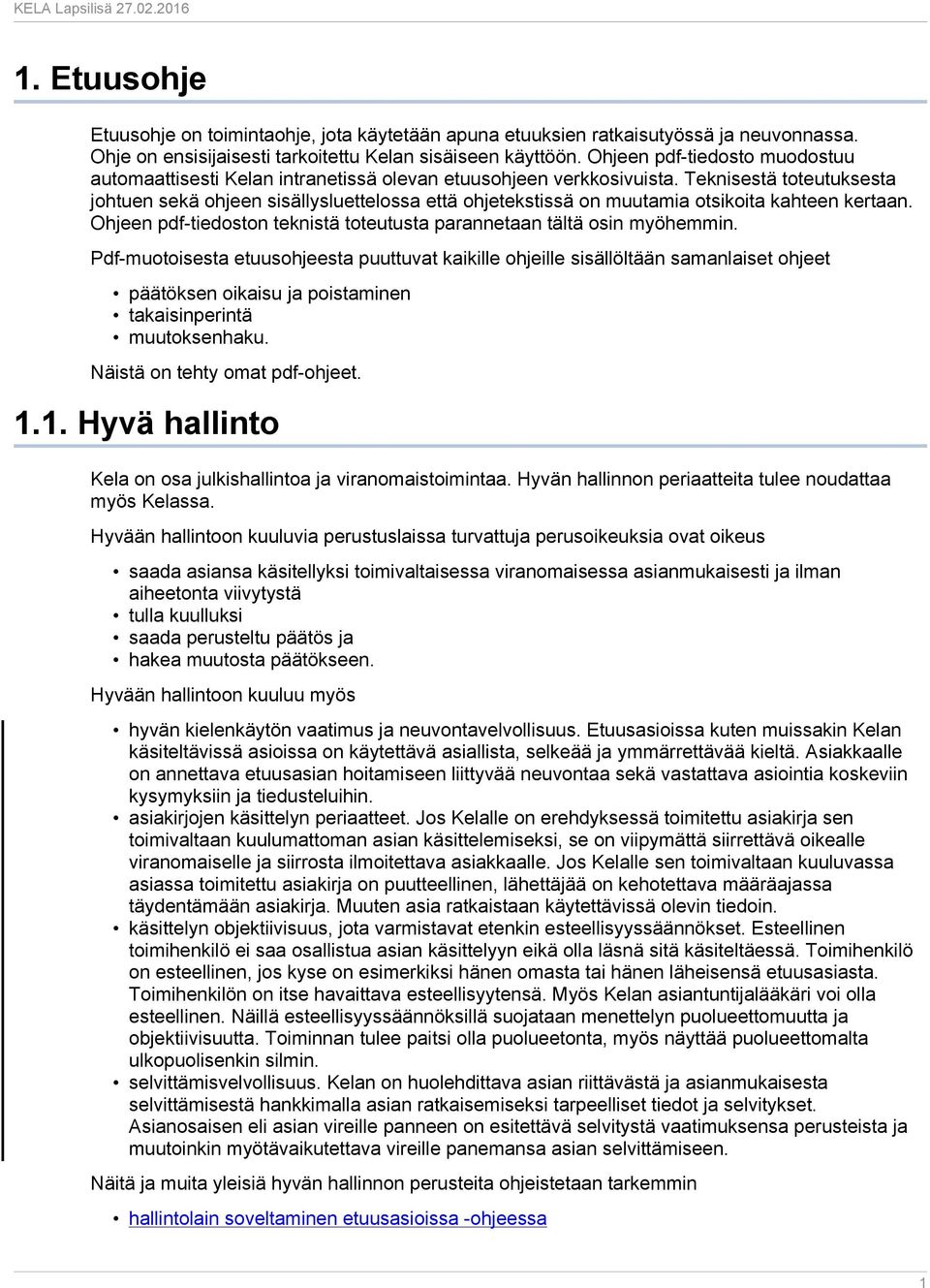 KELA Lapsilisä 27.02.2016

1. Etuusohje

Etuusohje on toimintaohje, jota käytetään apuna etuuksien ratkaisutyössä ja neuvonnassa. Ohje on ensisijaisesti tarkoitettu Kelan sisäiseen käyttöön. Ohjeen pdf-tiedosto muodostuu automaattisesti Kelan intranetissä olevan etuusohjeen verkkosivuista. Teknisestä toteutuksesta johtuen sekä ohjeen sisällysluettelossa että ohjetekstissä on muutamia otsikoita kahteen kertaan. Ohjeen pdf-tiedoston teknistä toteutusta parannetaan tältä osin myöhemmin.

Pdf-muotoisesta etuusohjeesta puuttuvat kaikille ohjeille sisällöltään samanlaiset ohjeet

• päätöksen oikaisu ja poistaminen
• takaisinperintä
• muutoksenhaku.

Näistä on tehty omat pdf-ohjeet.

1.1. Hyvä hallinto

Kela on osa julkishallintoa ja viranomaistoimintaa. Hyvän hallinnon periaatteita tulee noudattaa myös Kelassa.

Hyvään hallintoon kuuluvia perustuslaissa turvattuja perusoikeuksia ovat oikeus

• saada asiansa käsitellyksi toimivaltaisessa viranomaisessa asianmukaisesti ja ilman aiheetonta viivytystä
• tulla kuulluksi
• saada perusteltu päätös ja
• hakea muutosta päätökseen.

Hyvään hallintoon kuuluu myös

• hyvän kielenkäytön vaatimus ja neuvontavelvollisuus. Etuusasioissa kuten muissakin Kelan käsiteltävissä asioissa on käytettävä asiallista, selkeää ja ymmärrettävää kieltä. Asiakkaalle on annettava etuusasian hoitamiseen liittyvää neuvontaa sekä vastattava asiointia koskeviin kysymyksiin ja tiedusteluihin.
• asiakirjojen käsittelyn periaatteet. Jos Kelalle on erehdyksessä toimitettu asiakirja sen toimivaltaan kuulumattoman asian käsittelemiseksi, se on viipymättä siirrettävä oikealle viranomaiselle ja siirrosta ilmoitettava asiakkaalle. Jos Kelalle sen toimivaltaan kuuluvassa asiassa toimitettu asiakirja on puutteellinen, lähettäjää on kehotettava määräajassa täydentämään asiakirja. Muuten asia ratkaistaan käytettävissä olevin tiedoin.
• käsittelyn objektiivisuus, jota varmistavat etenkin esteellisyyssäännökset. Esteellinen toimihenkilö ei saa osallistua asian käsittelyyn eikä olla läsnä sitä käsiteltäessä. Toimihenkilö on esteellinen, jos kyse on esimerkiksi hänen omasta tai hänen läheisensä etuusasiasta. Toimihenkilön on itse havaittava esteellisyytensä. Myös Kelan asiantuntijalääkäri voi olla esteellinen. Näillä esteellisyyssäännöksillä suojataan menettelyn puolueettomuutta ja objektiivisuutta. Toiminnan tulee paitsi olla puolueetonta, myös näyttää puolueettomalta ulkopuolisenkin silmin.
• selvittämisvelvollisuus. Kelan on huolehdittava asian riittävästä ja asianmukaisesta selvittämisestä hankkimalla asian ratkaisemiseksi tarpeelliset tiedot ja selvitykset. Asianosaisen eli asian vireille panneen on esitettävä selvitystä vaatimuksensa perusteista ja muutoinkin myötävaikutettava vireille panemansa asian selvittämiseen.

Näitä ja muita yleisiä hyvän hallinnon perusteita ohjeistetaan tarkemmin

• hallintolain soveltaminen etuusasioissa -ohjeessa

1